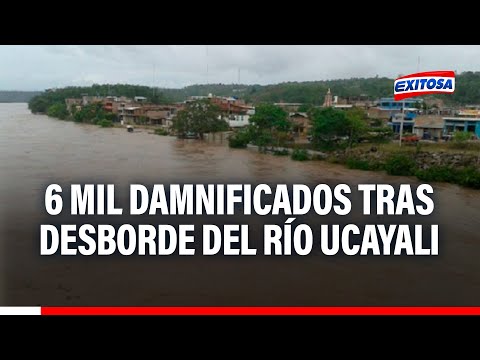 EXITOSA

6 MIL DAMNIFICADOS TRAS DESBORDE DEL RÍO UCAYALI